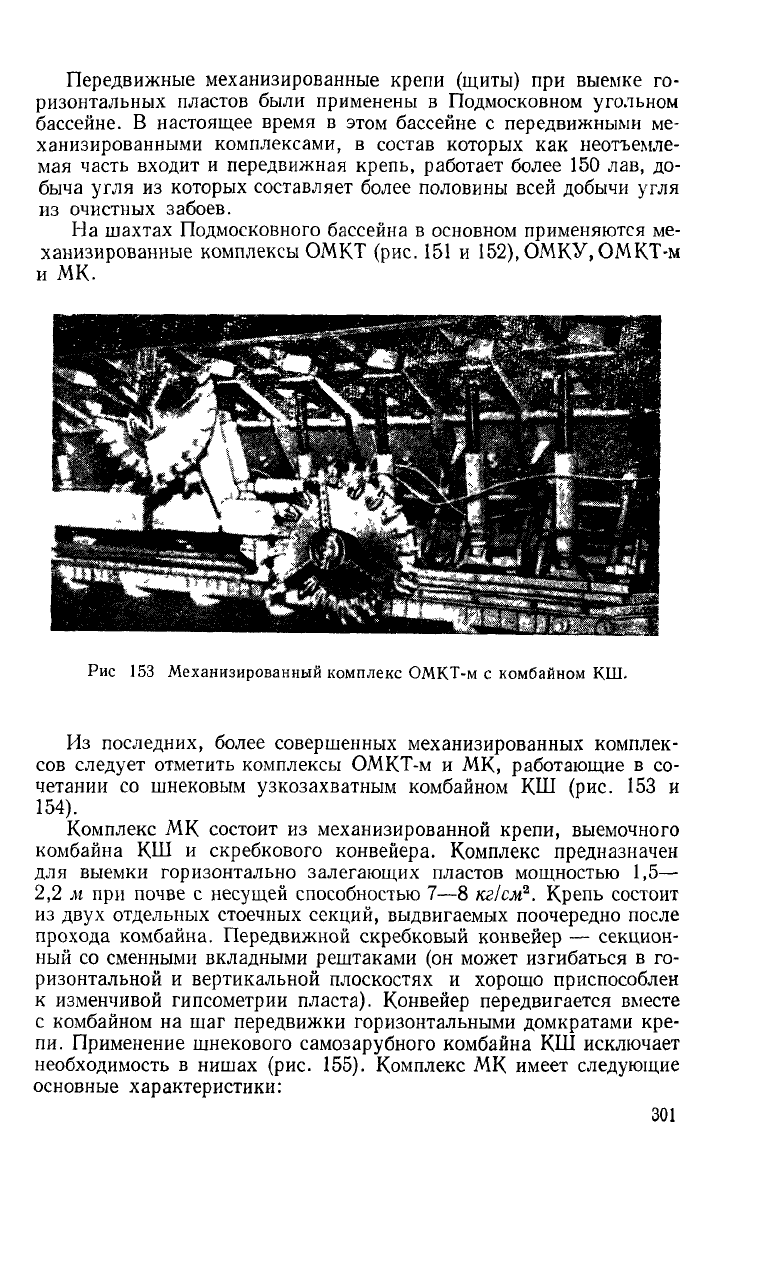 Передвижные механизированные крепи (щиты) при выемке горизонтальных пластов были применены в Подмосковном угольном бассейне. В настоящее время в этом бассейне с передвижными механизированными комплексами, в состав которых как неотъемлемая часть входит и передвижная крепь, работает более 150 лав, добыча угля из которых составляет более половины всей добычи угля из очистных забоев.

На шахтах Подмосковного бассейна в основном применяются механизированные комплексы ОМКТ (рис. 151 и 152), ОМКУ, ОМКТ-м и МК.

Рис 153 Механизированный комплекс ОМКТ-м с комбайном КШ.

Из последних, более совершенных механизированных комплексов следует отметить комплексы ОМКТ-м и МК, работающие в сочетании со шнековым узкозахватным комбайном КШ (рис. 153 и 154).

Комплекс МК состоит из механизированной крепи, выемочного комбайна КШ и скребкового конвейера. Комплекс предназначен для выемки горизонтально залегающих пластов мощностью 1,5—2,2 $м$ при почве с несущей способностью 7—8 $кг/см^2$. Крепь состоит из двух отдельных стоечных секций, выдвигаемых поочередно после прохода комбайна. Передвижной скребковый конвейер — секционный со сменными вкладными рештаками (он может изгибаться в горизонтальной и вертикальной плоскостях и хорошо приспособлен к изменчивой гипсометрии пласта). Конвейер передвигается вместе с комбайном на шаг передвижки горизонтальными домкратами крепи. Применение шнекового самозарубного комбайна КШ исключает необходимость в нишах (рис. 155). Комплекс МК имеет следующие основные характеристики:

301